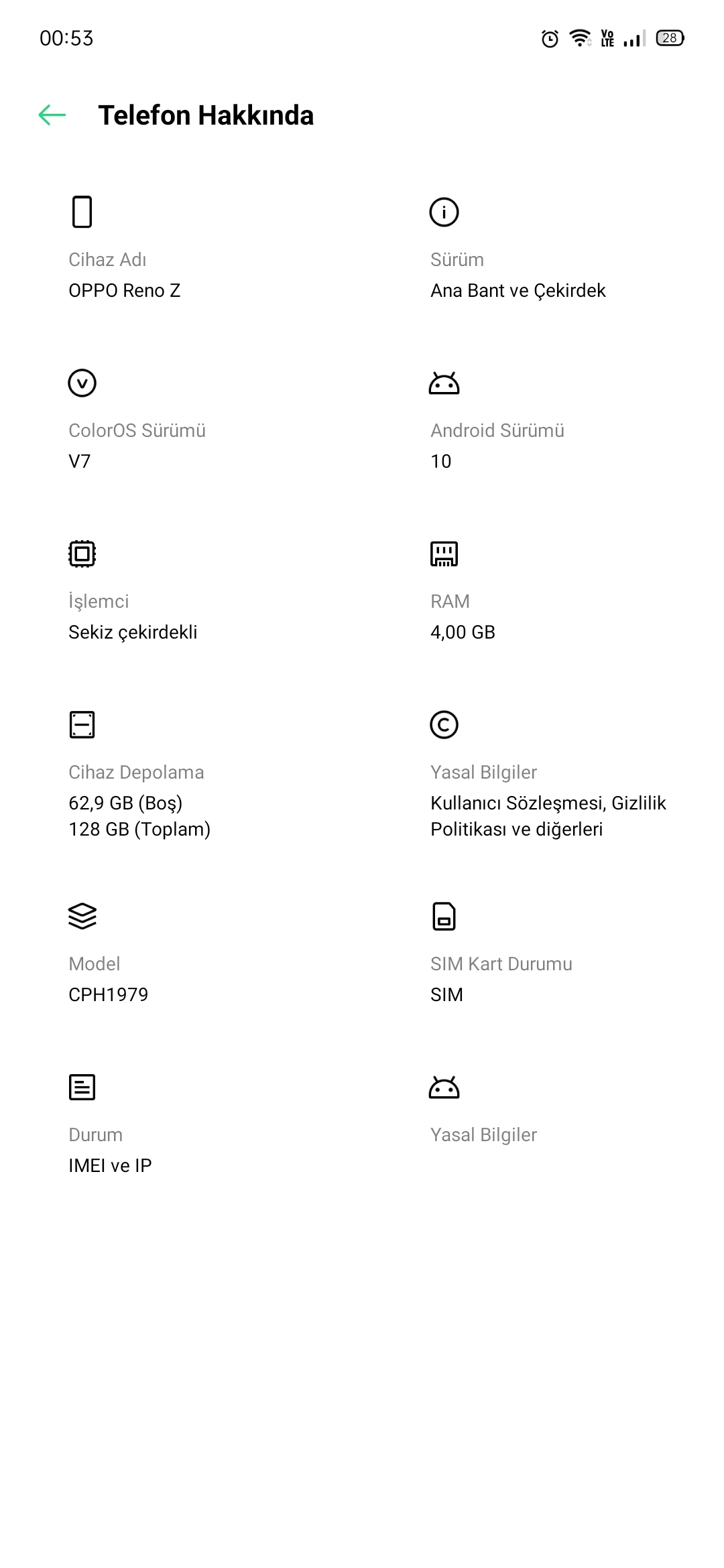 00:53

Vo LTE 28

Telefon Hakkında

Cihaz Adı
OPPO Reno Z

Sürüm
Ana Bant ve Çekirdek

ColorOS Sürümü
V7

Android Sürümü
10

İşlemci
Sekiz çekirdekli

RAM
4,00 GB

Cihaz Depolama
62,9 GB (Boş)
128 GB (Toplam)

Yasal Bilgiler
Kullanıcı Sözleşmesi, Gizlilik Politikası ve diğerleri

Model
CPH1979

SIM Kart Durumu
SIM

Durum
IMEI ve IP

Yasal Bilgiler